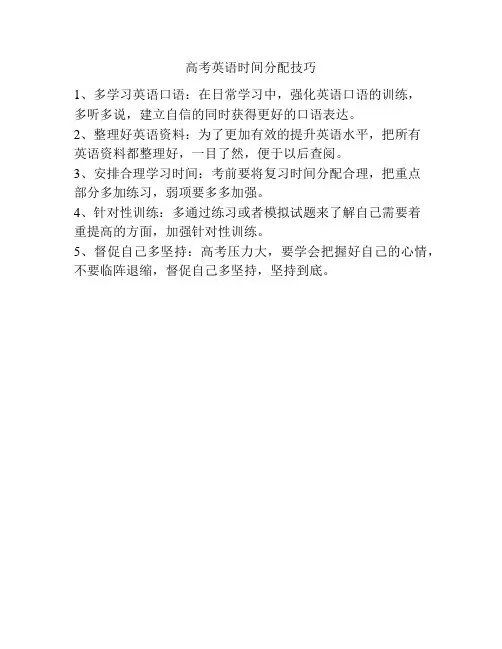 高考英语时间分配技巧

1、多学习英语口语：在日常学习中，强化英语口语的训练，多听多说，建立自信的同时获得更好的口语表达。

2、整理好英语资料：为了更加有效的提升英语水平，把所有英语资料都整理好，一目了然，便于以后查阅。

3、安排合理学习时间：考前要将复习时间分配合理，把重点部分多加练习，弱项要多多加强。

4、针对性训练：多通过练习或者模拟试题来了解自己需要着重提高的方面，加强针对性训练。

5、督促自己多坚持：高考压力大，要学会把握好自己的心情，不要临阵退缩，督促自己多坚持，坚持到底。